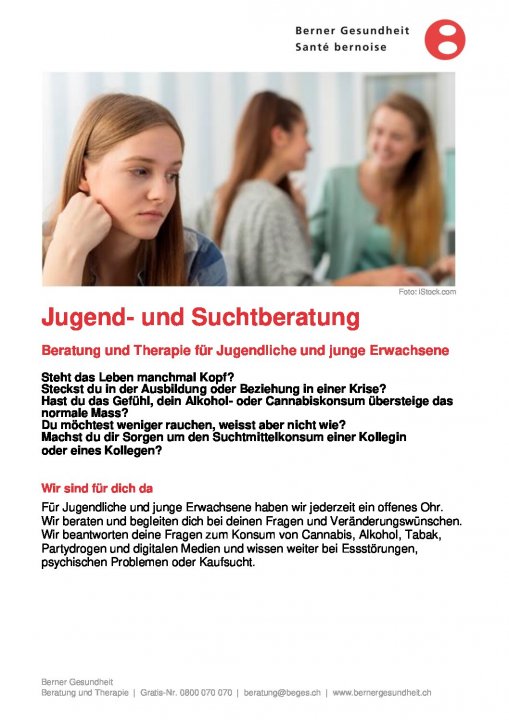 Berner Gesundheit
Santé bernoise

Foto: iStock.com

Jugend- und Suchtberatung

Beratung und Therapie für Jugendliche und junge Erwachsene

Steht das Leben manchmal Kopf?
Steckst du in der Ausbildung oder Beziehung in einer Krise?
Hast du das Gefühl, dein Alkohol- oder Cannabiskonsum übersteige das normale Mass?
Du möchtest weniger rauchen, weisst aber nicht wie?
Machst du dir Sorgen um den Suchtmittelkonsum einer Kollegin oder eines Kollegen?

Wir sind für dich da

Für Jugendliche und junge Erwachsene haben wir jederzeit ein offenes Ohr. Wir beraten und begleiten dich bei deinen Fragen und Veränderungswünschen. Wir beantworten deine Fragen zum Konsum von Cannabis, Alkohol, Tabak, Partydrogen und digitalen Medien und wissen weiter bei Essstörungen, psychischen Problemen oder Kaufsucht.

Berner Gesundheit
Beratung und Therapie | Gratis-Nr. 0800 070 070 | beratung@beges.ch | www.bernergesundheit.ch